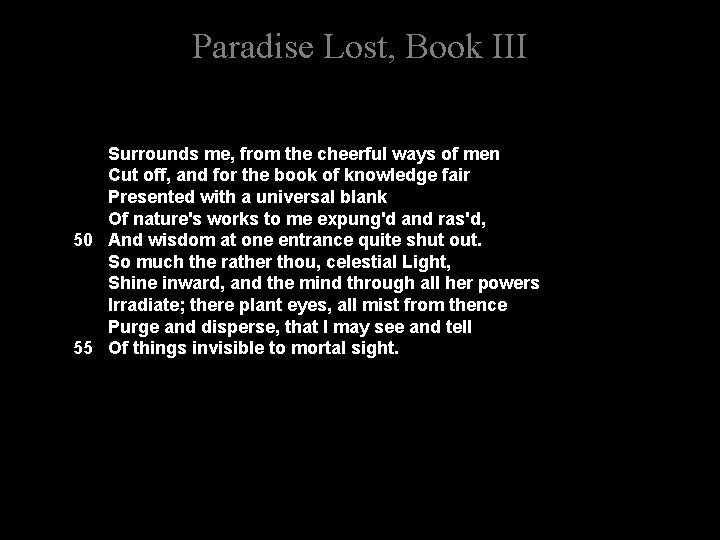 Paradise Lost, Book III

Surrounds me, from the cheerful ways of men
Cut off, and for the book of knowledge fair
Presented with a universal blank
Of nature's works to me expung'd and ras'd,
50 And wisdom at one entrance quite shut out.
So much the rather thou, celestial Light,
Shine inward, and the mind through all her powers
Irradiate; there plant eyes, all mist from thence
Purge and disperse, that I may see and tell
55 Of things invisible to mortal sight.